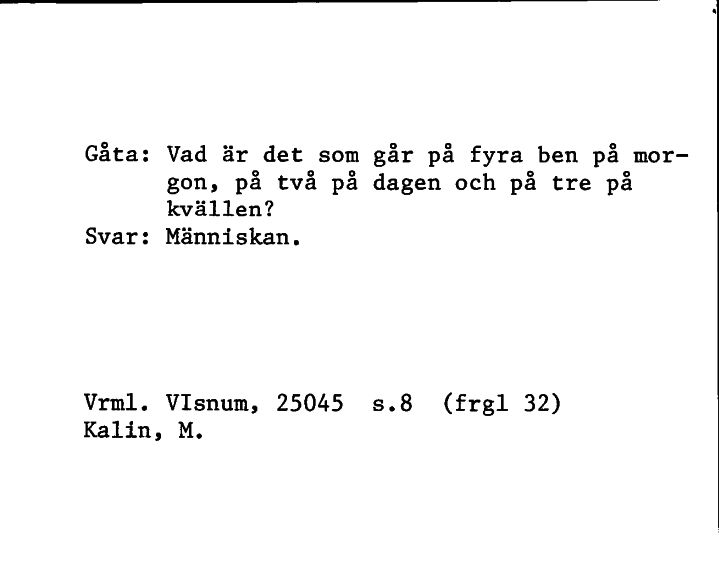 Gåta: Vad är det som går på fyra ben på morgon, på två på dagen och på tre på kvällen?
Svar: Människan.

Vrml. VIsnum, 25045 s.8 (frgl 32)
Kalin, M.